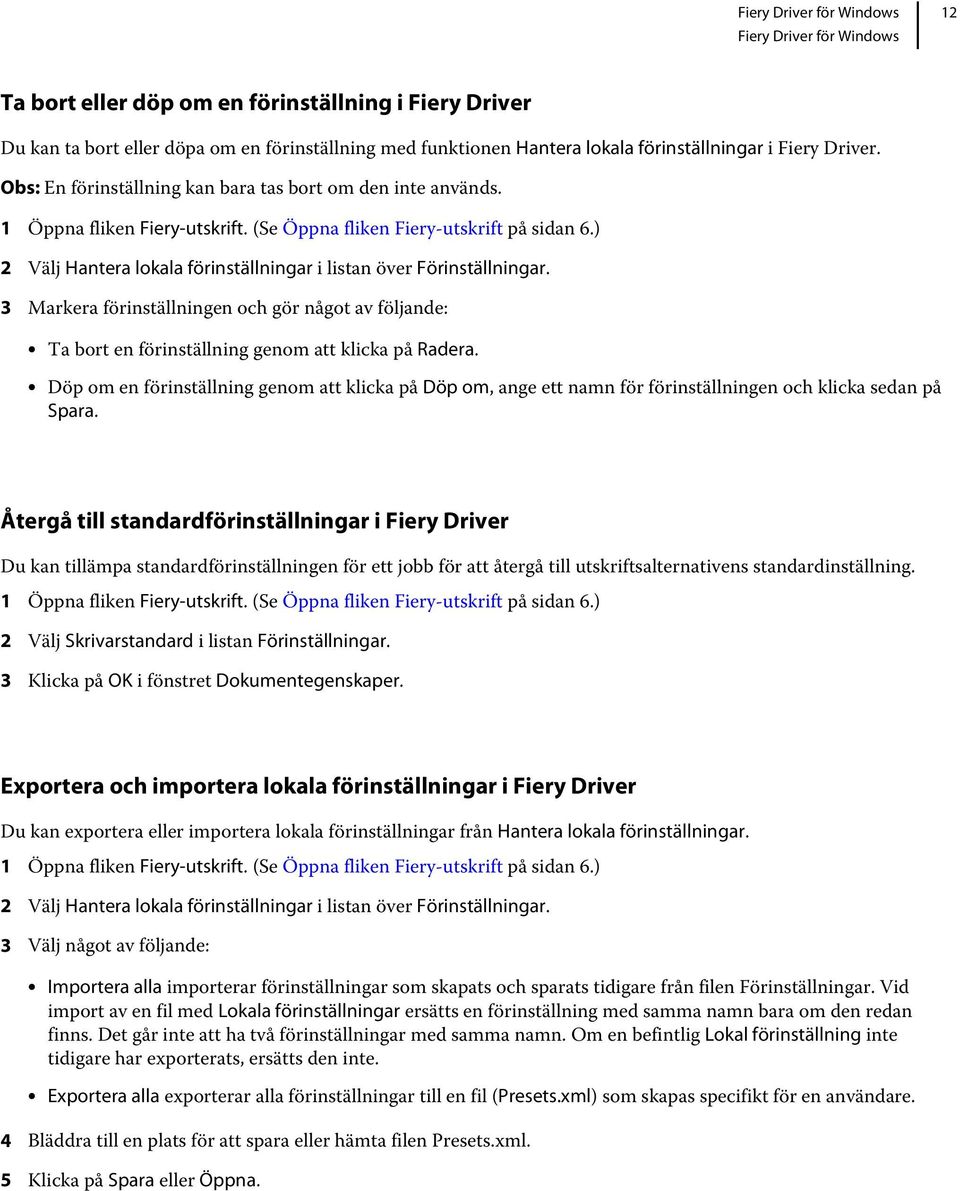 Fiery Driver för Windows
Fiery Driver för Windows
12

Ta bort eller döp om en förinställning i Fiery Driver

Du kan ta bort eller döpa om en förinställning med funktionen Hantera lokala förinställningar i Fiery Driver.

Obs: En förinställning kan bara tas bort om den inte används.

1 Öppna fliken Fiery-utskrift. (Se Öppna fliken Fiery-utskrift på sidan 6.)

2 Välj Hantera lokala förinställningar i listan över Förinställningar.

3 Markera förinställningen och gör något av följande:

• Ta bort en förinställning genom att klicka på Radera.

• Döp om en förinställning genom att klicka på Döp om, ange ett namn för förinställningen och klicka sedan på Spara.

Återgå till standardförinställningar i Fiery Driver

Du kan tillämpa standardförinställningen för ett jobb för att återgå till utskriftsalternativens standardinställning.

1 Öppna fliken Fiery-utskrift. (Se Öppna fliken Fiery-utskrift på sidan 6.)

2 Välj Skrivarstandard i listan Förinställningar.

3 Klicka på OK i fönstret Dokumentegenskaper.

Exportera och importera lokala förinställningar i Fiery Driver

Du kan exportera eller importera lokala förinställningar från Hantera lokala förinställningar.

1 Öppna fliken Fiery-utskrift. (Se Öppna fliken Fiery-utskrift på sidan 6.)

2 Välj Hantera lokala förinställningar i listan över Förinställningar.

3 Välj något av följande:

• Importera alla importerar förinställningar som skapats och sparats tidigare från filen Förinställningar. Vid import av en fil med Lokala förinställningar ersätts en förinställning med samma namn bara om den redan finns. Det går inte att ha två förinställningar med samma namn. Om en befintlig Lokal förinställning inte tidigare har exporterats, ersätts den inte.

• Exportera alla exporterar alla förinställningar till en fil (Presets.xml) som skapas specifikt för en användare.

4 Bläddra till en plats för att spara eller hämta filen Presets.xml.

5 Klicka på Spara eller Öppna.